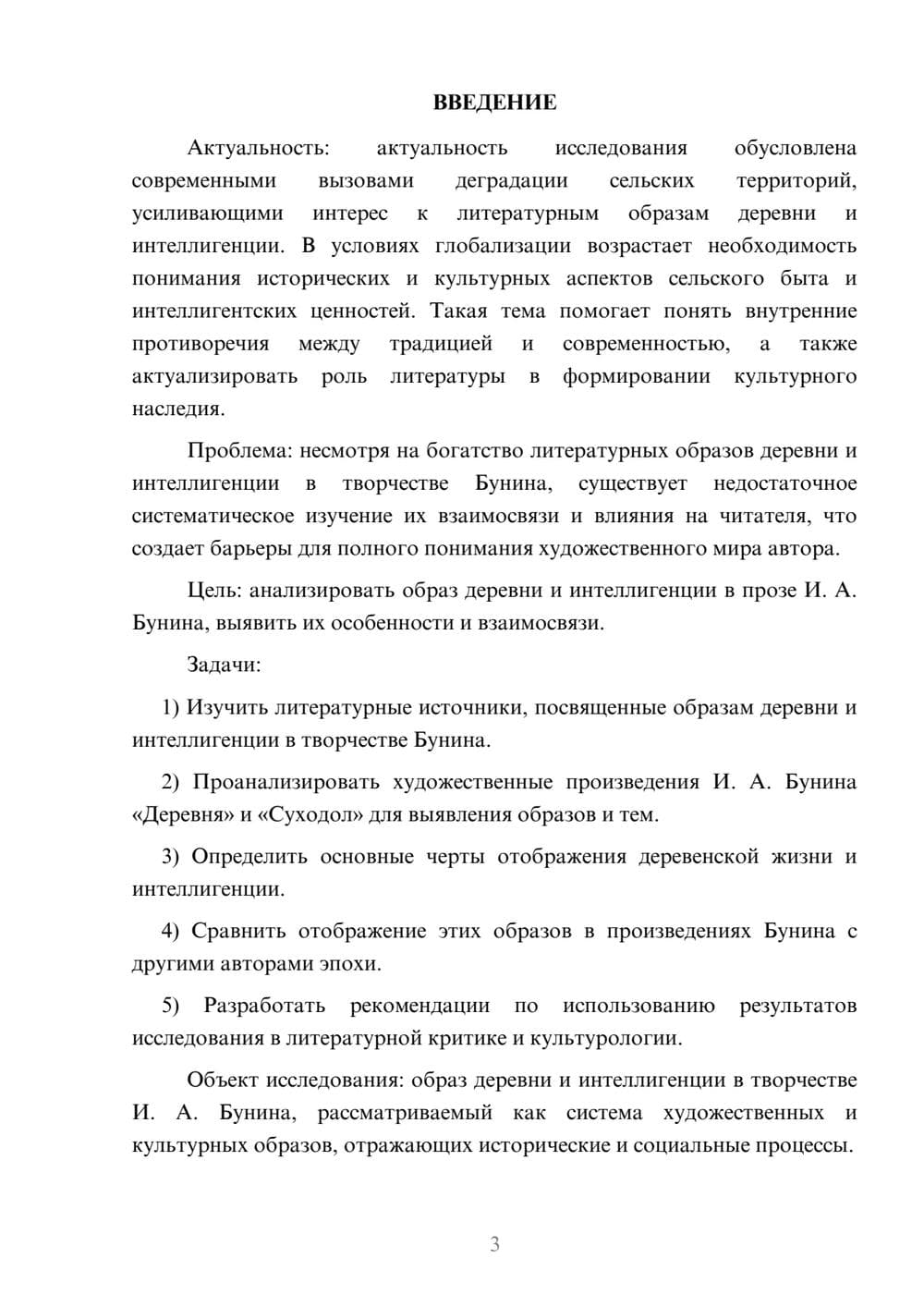 ВВЕДЕНИЕ

Актуальность: актуальность исследования обусловлена современными вызовами деградации сельских территорий, усиливающими интерес к литературным образам деревни и интеллигенции. В условиях глобализации возрастает необходимость понимания исторических и культурных аспектов сельского быта и интеллигентских ценностей. Такая тема помогает понять внутренние противоречия между традицией и современностью, а также актуализировать роль литературы в формировании культурного наследия.

Проблема: несмотря на богатство литературных образов деревни и интеллигенции в творчестве Бунина, существует недостаточное систематическое изучение их взаимосвязи и влияния на читателя, что создает барьеры для полного понимания художественного мира автора.

Цель: анализировать образ деревни и интеллигенции в прозе И. А. Бунина, выявить их особенности и взаимосвязи.

Задачи:

1) Изучить литературные источники, посвященные образам деревни и интеллигенции в творчестве Бунина.

2) Проанализировать художественные произведения И. А. Бунина «Деревня» и «Суходол» для выявления образов и тем.

3) Определить основные черты отображения деревенской жизни и интеллигенции.

4) Сравнить отображение этих образов в произведениях Бунина с другими авторами эпохи.

5) Разработать рекомендации по использованию результатов исследования в литературной критике и культурологии.

Объект исследования: образ деревни и интеллигенции в творчестве И. А. Бунина, рассматриваемый как система художественных и культурных образов, отражающих исторические и социальные процессы.

3